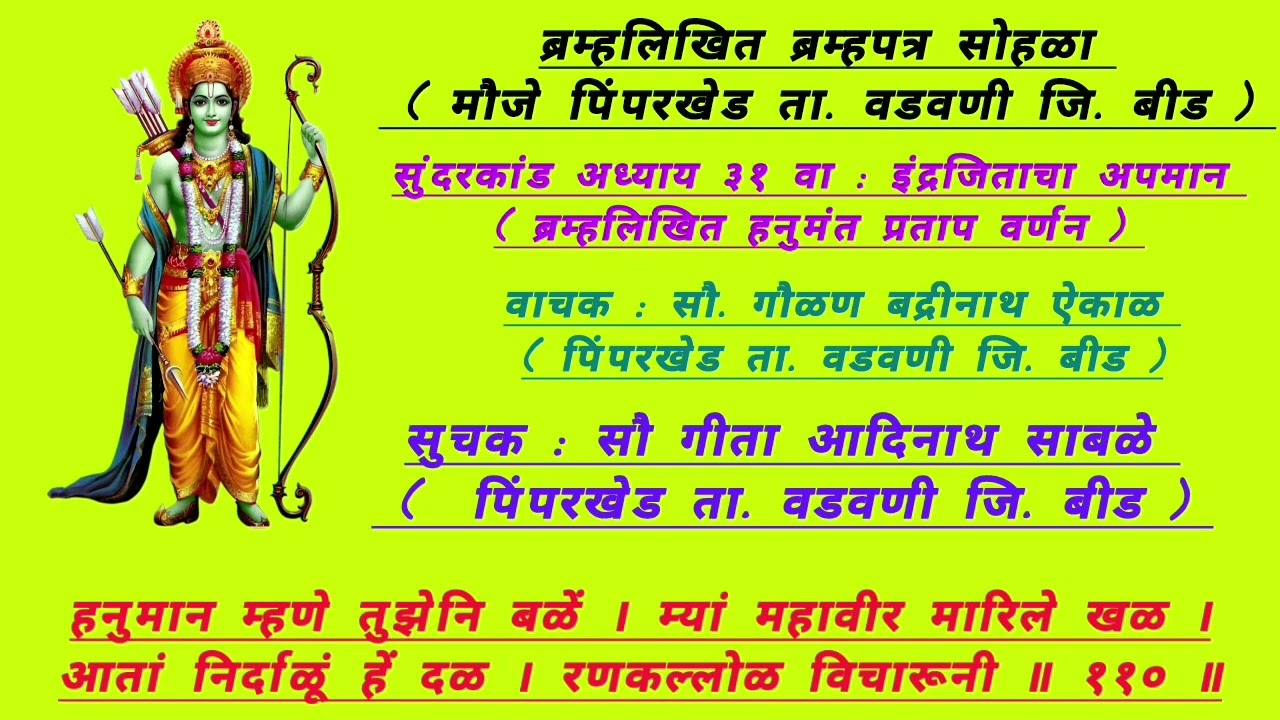 ब्रम्हलिखित ब्रम्हपत्र सोहळा
( मौजे पिंपरखेड ता. वडवणी जि. बीड )

सुंदरकांड अध्याय ३१ वा : इंद्रजिताचा अपमान
( ब्रम्हलिखित हनुमंत प्रताप वर्णन )

वाचक : सौ. गौळण बद्रीनाथ ऐकाळ
( पिंपरखेड ता. वडवणी जि. बीड )

सुचक : सौ गीता आदिनाथ साबळे
( पिंपरखेड ता. वडवणी जि. बीड )

हनुमान म्हणे तुझेनि बळें । म्यां महावीर मारिले खळ ।
आतां निर्दाळूं हें दळ । रणकल्लोळ विचारूनी ॥ ११० ॥